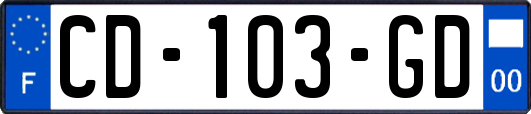 F
CD-103-GD
00